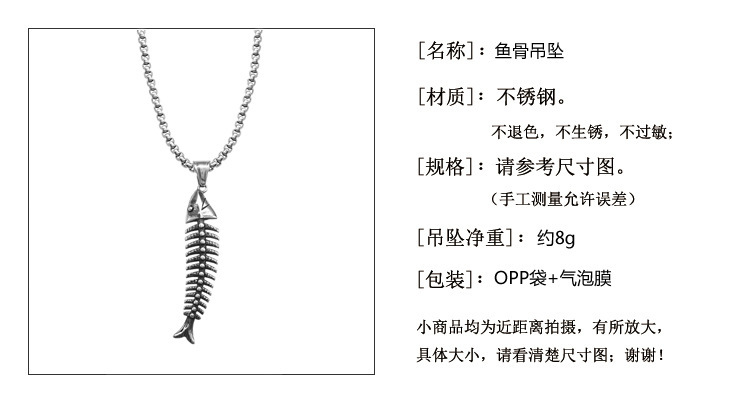 [名称]：鱼骨吊坠

[材质]：不锈钢。

不退色，不生锈，不过敏；

[规格]：请参考尺寸图。

（手工测量允许误差）

[吊坠净重]：约8g

[包装]：OPP袋+气泡膜

小商品均为近距离拍摄，有所放大，具体大小，请看清楚尺寸图；谢谢！